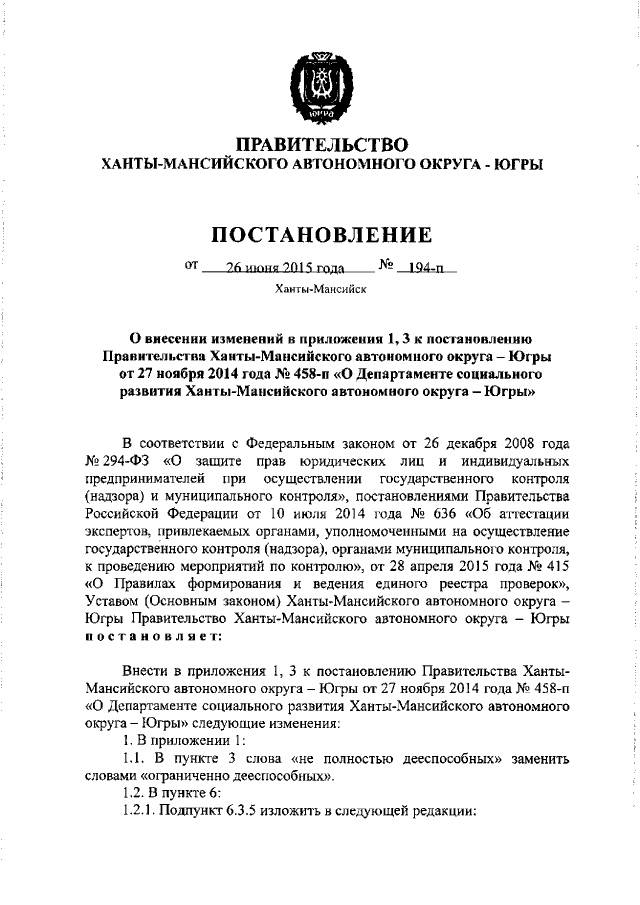 ЮГРА

ПРАВИТЕЛЬСТВО
ХАНТЫ-МАНСИЙСКОГО АВТОНОМНОГО ОКРУГА - ЮГРЫ

ПОСТАНОВЛЕНИЕ

от 26 июня 2015 года № 194-п

Ханты-Мансийск

О внесении изменений в приложения 1, 3 к постановлению Правительства Ханты-Мансийского автономного округа – Югры от 27 ноября 2014 года № 458-п «О Департаменте социального развития Ханты-Мансийского автономного округа – Югры»

В соответствии с Федеральным законом от 26 декабря 2008 года № 294-ФЗ «О защите прав юридических лиц и индивидуальных предпринимателей при осуществлении государственного контроля (надзора) и муниципального контроля», постановлениями Правительства Российской Федерации от 10 июля 2014 года № 636 «Об аттестации экспертов, привлекаемых органами, уполномоченными на осуществление государственного контроля (надзора), органами муниципального контроля, к проведению мероприятий по контролю», от 28 апреля 2015 года № 415 «О Правилах формирования и ведения единого реестра проверок», Уставом (Основным законом) Ханты-Мансийского автономного округа – Югры Правительство Ханты-Мансийского автономного округа – Югры постановляет:

Внести в приложения 1, 3 к постановлению Правительства Ханты-Мансийского автономного округа – Югры от 27 ноября 2014 года № 458-п «О Департаменте социального развития Ханты-Мансийского автономного округа – Югры» следующие изменения:
1. В приложении 1:
1.1. В пункте 3 слова «не полностью дееспособных» заменить словами «ограниченно дееспособных».
1.2. В пункте 6:
1.2.1. Подпункт 6.3.5 изложить в следующей редакции: